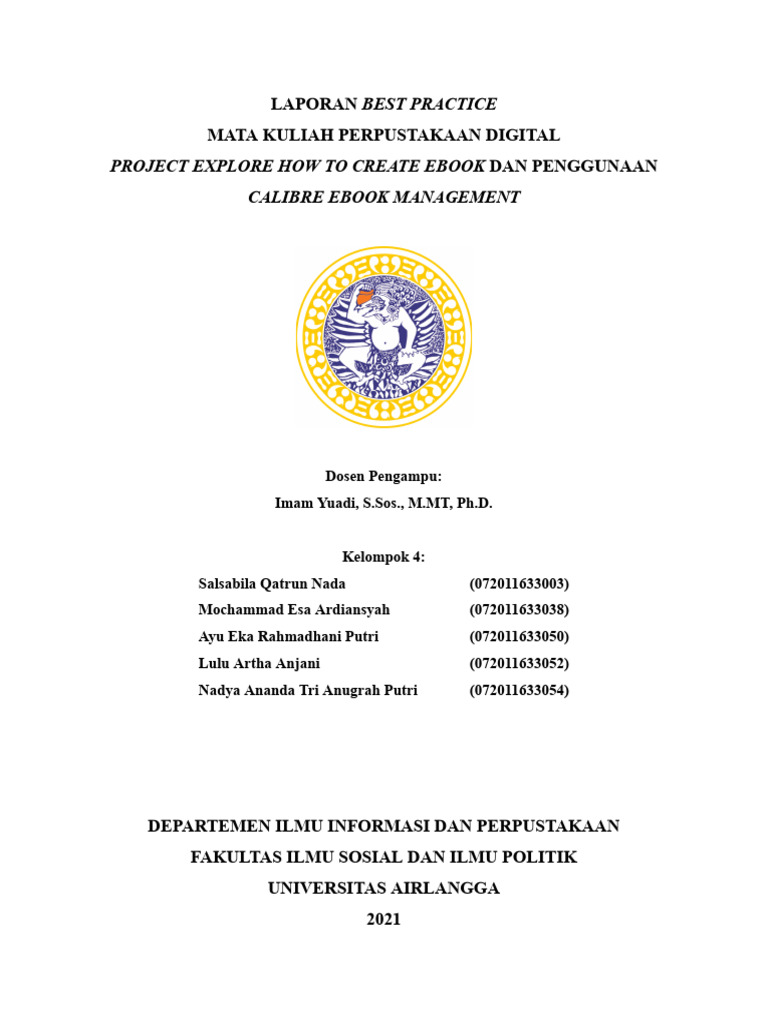 LAPORAN BEST PRACTICE
MATA KULIAH PERPUSTAKAAN DIGITAL
PROJECT EXPLORE HOW TO CREATE EBOOK DAN PENGGUNAAN
CALIBRE EBOOK MANAGEMENT

Dosen Pengampu:
Imam Yuadi, S.Sos., M.MT, Ph.D.

Kelompok 4:
Salsabila Qatrun Nada (072011633003)
Mochammad Esa Ardiansyah (072011633038)
Ayu Eka Rahmadhani Putri (072011633050)
Lulu Artha Anjani (072011633052)
Nadya Ananda Tri Anugrah Putri (072011633054)

DEPARTEMEN ILMU INFORMASI DAN PERPUSTAKAAN
FAKULTAS ILMU SOSIAL DAN ILMU POLITIK
UNIVERSITAS AIRLANGGA
2021